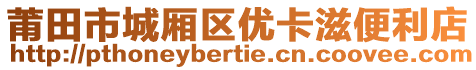 莆田市城厢区优卡滋便利店
http://pthoneybertie.cn.coovee.com